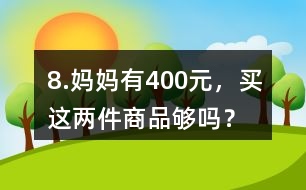 8.妈妈有400元，买这两件商品够吗？